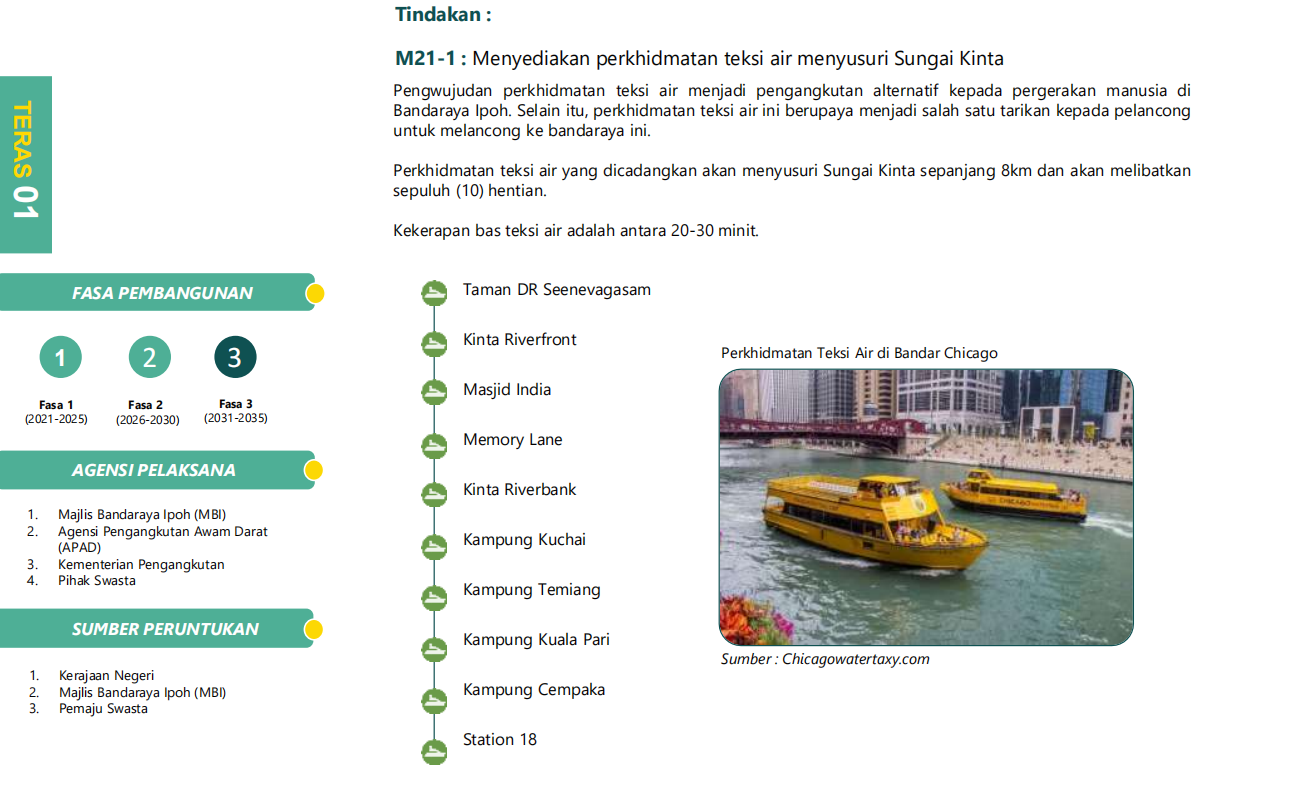 TERAS 01

FASA PEMBANGUNAN

1
2
3

Fasa 1 (2021-2025)
Fasa 2 (2026-2030)
Fasa 3 (2031-2035)

AGENSI PELAKSANA

1. Majlis Bandaraya Ipoh (MBI)
2. Agensi Pengangkutan Awam Darat (APAD)
3. Kementerian Pengangkutan
4. Pihak Swasta

SUMBER PERUNTUKAN

1. Kerajaan Negeri
2. Majlis Bandaraya Ipoh (MBI)
3. Pemaju Swasta

Tindakan :

M21-1 : Menyediakan perkhidmatan teksi air menyusuri Sungai Kinta

Pengwujudan perkhidmatan teksi air menjadi pengangkutan alternatif kepada pergerakan manusia di Bandaraya Ipoh. Selain itu, perkhidmatan teksi air ini berupaya menjadi salah satu tarikan kepada pelancong untuk melancong ke bandaraya ini.

Perkhidmatan teksi air yang dicadangkan akan menyusuri Sungai Kinta sepanjang 8km dan akan melibatkan sepuluh (10) hentian.

Kekerapan bas teksi air adalah antara 20-30 minit.

Taman DR Seenevagasam
Kinta Riverfront
Masjid India
Memory Lane
Kinta Riverbank
Kampung Kuchai
Kampung Temiang
Kampung Kuala Pari
Kampung Cempaka
Station 18

Perkhidmatan Teksi Air di Bandar Chicago

CHICAGO

Sumber : Chicagowatertaxy.com